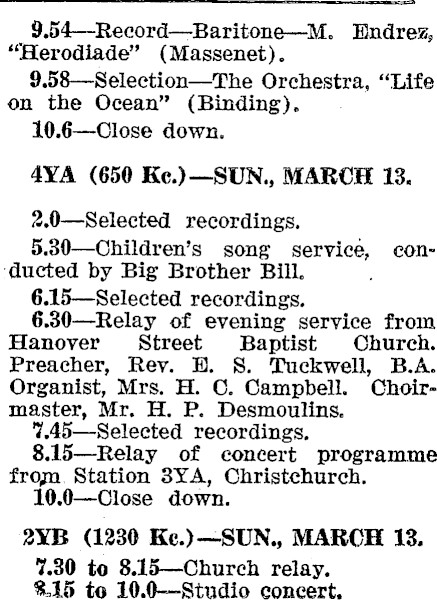 9.54—Record—Baritone—M. Endrez, "Herodiade" (Massenet).

9.58—Selection—The Orchestra, "Life on the Ocean" (Binding).

10.6—Close down.

4YA (650 Kc.)—SUN., MARCH 13.

2.0—Selected recordings.

5.30—Children's song service, conducted by Big Brother Bill.

6.15—Selected recordings.

6.30—Relay of evening service from Hanover Street Baptist Church. Preacher, Rev. E. S. Tuckwell, B.A. Organist, Mrs. H. C. Campbell. Choirmaster, Mr. H. P. Desmoulins.

7.45—Selected recordings.

8.15—Relay of concert programme from Station 3YA, Christchurch.

10.0—Close down.

2YB (1230 Kc.)—SUN., MARCH 13.

7.30 to 8.15—Church relay.

8.15 to 10.0—Studio concert.